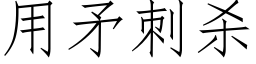 用矛刺杀